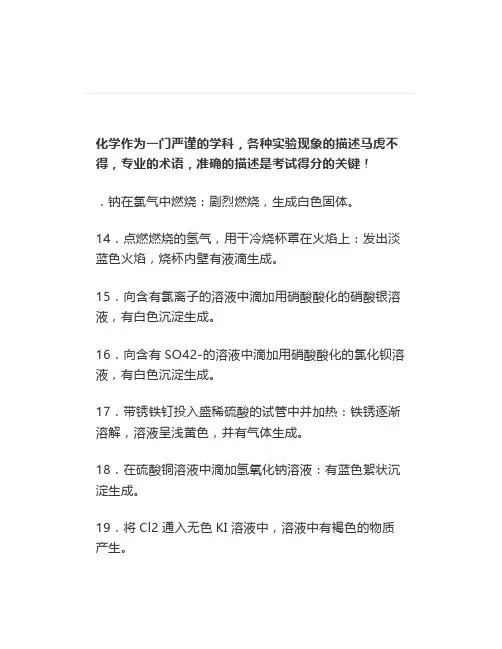 化学作为一门严谨的学科，各种实验现象的描述马虎不得，专业的术语，准确的描述是考试得分的关键！

．钠在氯气中燃烧：剧烈燃烧，生成白色固体。

14．点燃燃烧的氢气，用干冷烧杯罩在火焰上：发出淡蓝色火焰，烧杯内壁有液滴生成。

15．向含有氯离子的溶液中滴加用硝酸酸化的硝酸银溶液，有白色沉淀生成。

16．向含有 SO42-的溶液中滴加用硝酸酸化的氯化钡溶液，有白色沉淀生成。

17．带锈铁钉投入盛稀硫酸的试管中并加热：铁锈逐渐溶解，溶液呈浅黄色，并有气体生成。

18．在硫酸铜溶液中滴加氢氧化钠溶液：有蓝色絮状沉淀生成。

19．将 Cl2 通入无色 KI 溶液中，溶液中有褐色的物质产生。